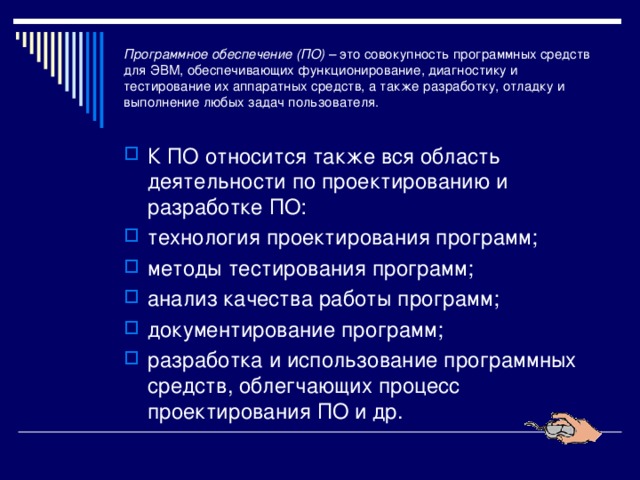 Программное обеспечение (ПО) – это совокупность программных средств для ЭВМ, обеспечивающих функционирование, диагностику и тестирование их аппаратных средств, а также разработку, отладку и выполнение любых задач пользователя.

К ПО относится также вся область деятельности по проектированию и разработке ПО:

технология проектирования программ;

методы тестирования программ;

анализ качества работы программ;

документирование программ;

разработка и использование программных средств, облегчающих процесс проектирования ПО и др.